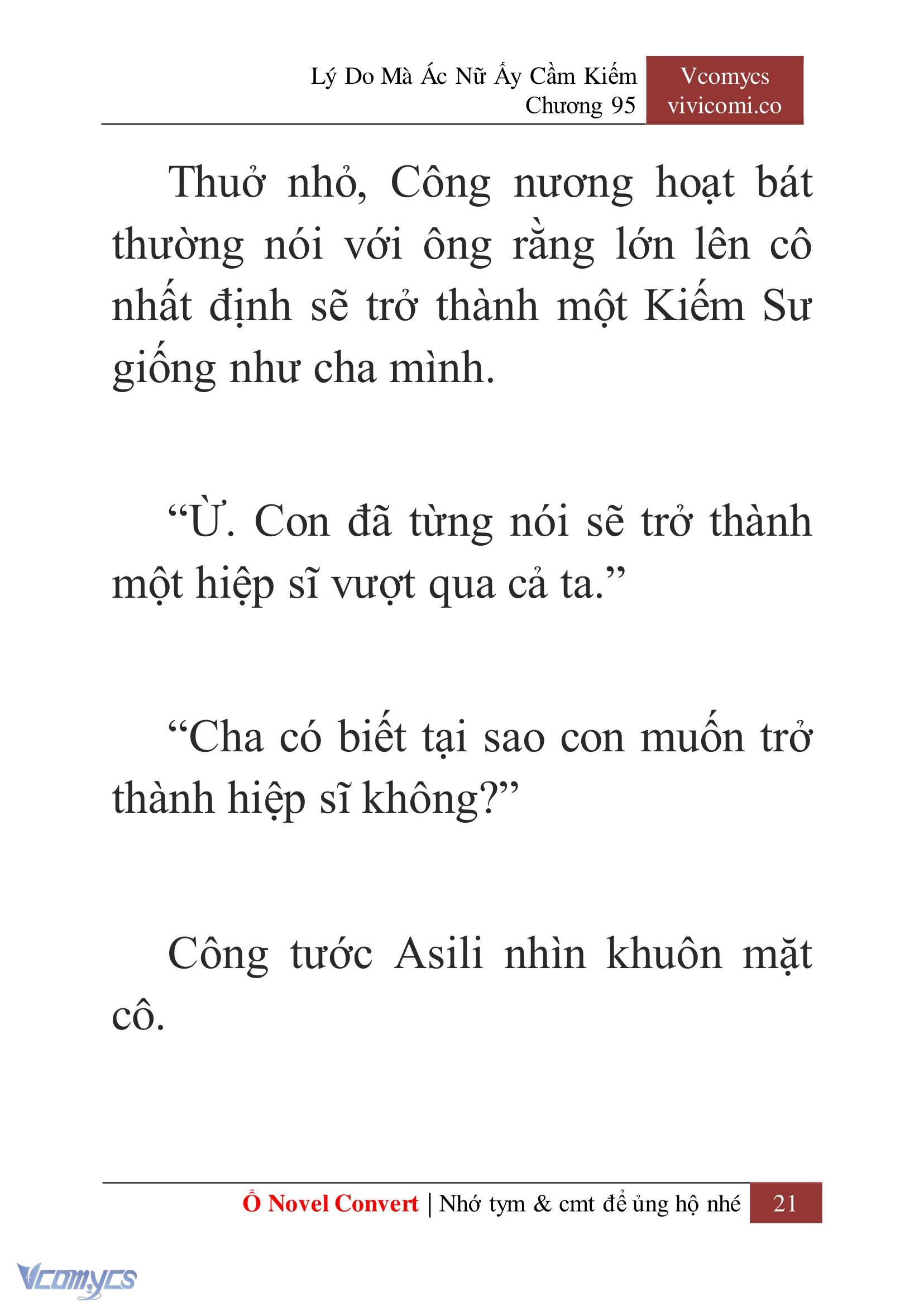 Lý Do Mà Ác Nữ Ấy Cầm Kiếm
Chương 95

Vcomycs
vivicomi.co

Thuở nhỏ, Công nương hoạt bát thường nói với ông rằng lớn lên cô nhất định sẽ trở thành một Kiếm Sư giống như cha mình.

“Ừ. Con đã từng nói sẽ trở thành một hiệp sĩ vượt qua cả ta.”

“Cha có biết tại sao con muốn trở thành hiệp sĩ không?”

Công tước Asili nhìn khuôn mặt cô.

Ổ Novel Convert | Nhớ tym & cmt để ủng hộ nhé 21

Vcomycs